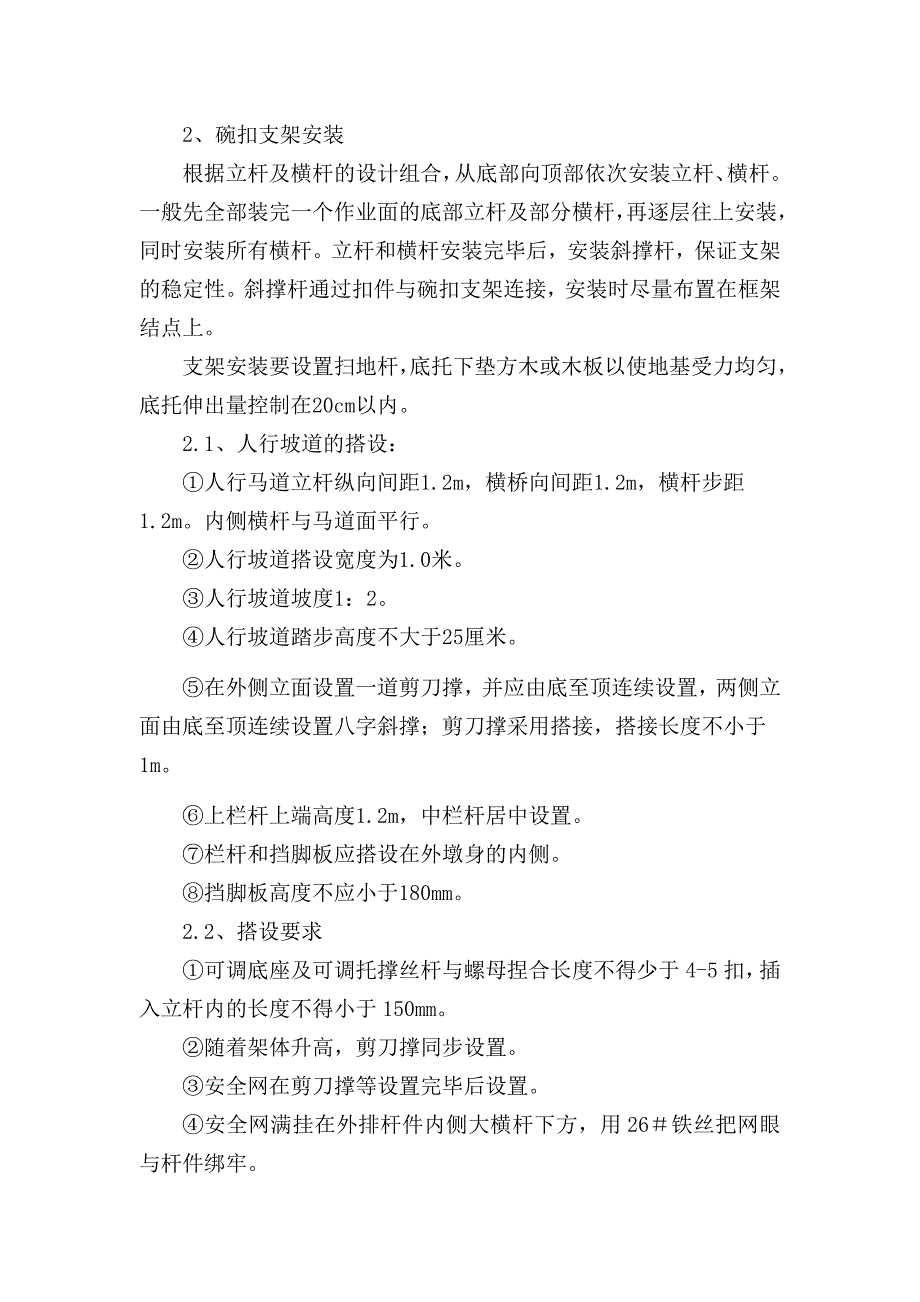 2、碗扣支架安装

根据立杆及横杆的设计组合，从底部向顶部依次安装立杆、横杆。一般先全部装完一个作业面的底部立杆及部分横杆，再逐层往上安装，同时安装所有横杆。立杆和横杆安装完毕后，安装斜撑杆，保证支架的稳定性。斜撑杆通过扣件与碗扣支架连接，安装时尽量布置在框架结点上。

支架安装要设置扫地杆，底托下垫方木或木板以使地基受力均匀，底托伸出量控制在20cm以内。

2.1、人行坡道的搭设：

①人行马道立杆纵向间距1.2m，横桥向间距1.2m，横杆步距1.2m。内侧横杆与马道面平行。

②人行坡道搭设宽度为1.0米。

③人行坡道坡度1：2。

④人行坡道踏步高度不大于25厘米。

⑤在外侧立面设置一道剪刀撑，并应由底至顶连续设置，两侧立面由底至顶连续设置八字斜撑；剪刀撑采用搭接，搭接长度不小于1m。

⑥上栏杆上端高度1.2m，中栏杆居中设置。

⑦栏杆和挡脚板应搭设在外墩身的内侧。

⑧挡脚板高度不应小于180mm。

2.2、搭设要求

①可调底座及可调托撑丝杆与螺母捏合长度不得少于 4-5 扣，插入立杆内的长度不得小于 150mm。

②随着架体升高，剪刀撑同步设置。

③安全网在剪刀撑等设置完毕后设置。

④安全网满挂在外排杆件内侧大横杆下方，用 26＃铁丝把网眼与杆件绑牢。